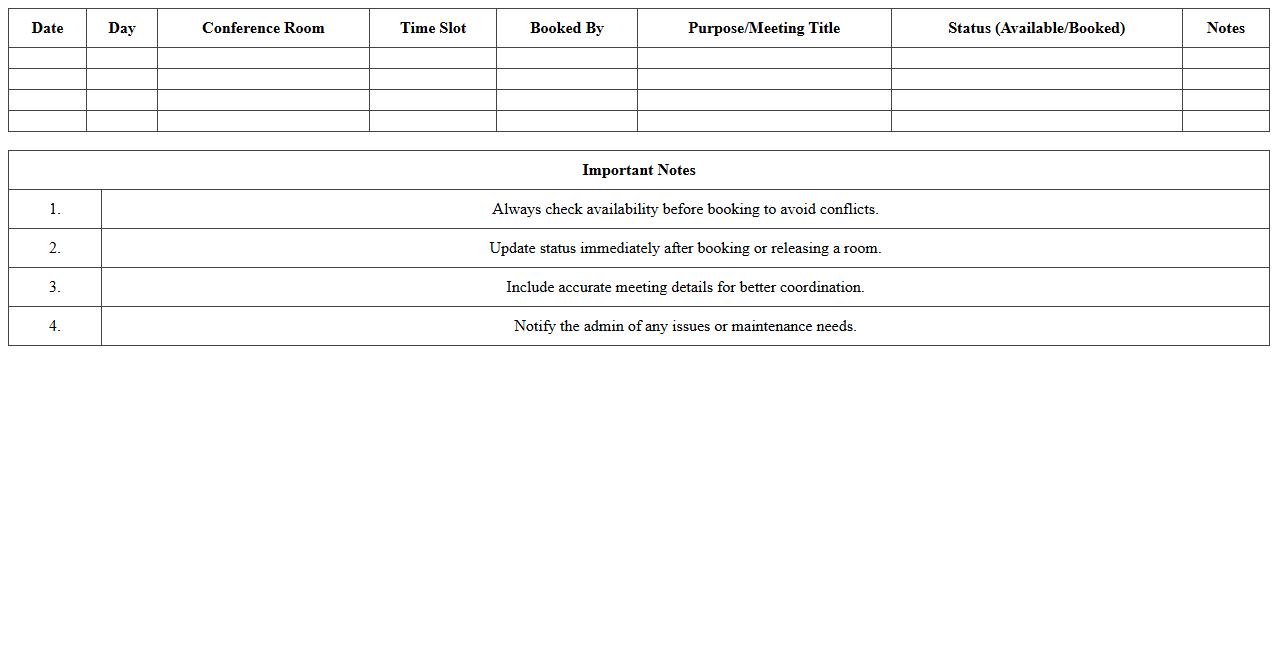 | Date | Day | Conference Room | Time Slot | Booked By | Purpose/Meeting Title | Status (Available/Booked) | Notes |
|---|---|---|---|---|---|---|---|
| | | | | | | | |
| | | | | | | | |
| | | | | | | | |
| | | | | | | | |

| Important Notes | |
|---|---|
| 1. | Always check availability before booking to avoid conflicts. |
| 2. | Update status immediately after booking or releasing a room. |
| 3. | Include accurate meeting details for better coordination. |
| 4. | Notify the admin of any issues or maintenance needs. |